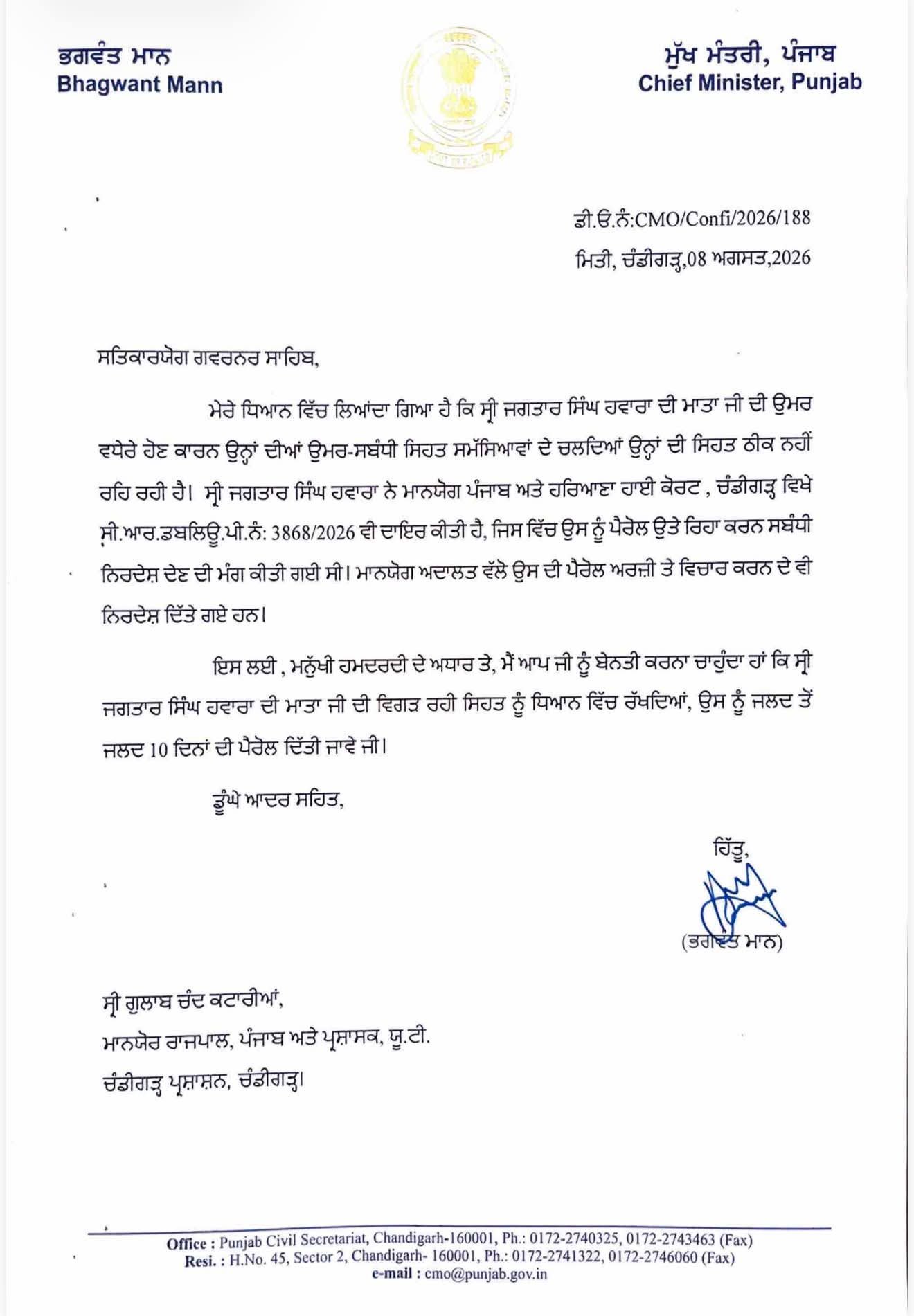 ਭਗਵੰਤ ਮਾਨ
Bhagwant Mann

ਮੁੱਖ ਮੰਤਰੀ, ਪੰਜਾਬ
Chief Minister, Punjab

ਡੀ.ਓ.ਨੰ:CMO/Confi/2026/188
ਮਿਤੀ, ਚੰਡੀਗੜ੍ਹ,08 ਅਗਸਤ,2026

ਸਤਿਕਾਰਯੋਗ ਗਵਰਨਰ ਸਾਹਿਬ,

ਮੇਰੇ ਧਿਆਨ ਵਿੱਚ ਲਿਆਂਦਾ ਗਿਆ ਹੈ ਕਿ ਸ੍ਰੀ ਜਗਤਾਰ ਸਿੰਘ ਹਵਾਰਾ ਦੀ ਮਾਤਾ ਜੀ ਦੀ ਉਮਰ ਵਧੇਰੇ ਹੋਣ ਕਾਰਨ ਉਨ੍ਹਾਂ ਦੀਆਂ ਉਮਰ-ਸਬੰਧੀ ਸਿਹਤ ਸਮੱਸਿਆਵਾਂ ਦੇ ਚਲਦਿਆਂ ਉਨ੍ਹਾਂ ਦੀ ਸਿਹਤ ਠੀਕ ਨਹੀਂ ਰਹਿ ਰਹੀ ਹੈ। ਸ੍ਰੀ ਜਗਤਾਰ ਸਿੰਘ ਹਵਾਰਾ ਨੇ ਮਾਨਯੋਗ ਪੰਜਾਬ ਅਤੇ ਹਰਿਆਣਾ ਹਾਈ ਕੋਰਟ , ਚੰਡੀਗੜ੍ਹ ਵਿਖੇ ਸੀ.ਆਰ.ਡਬਲਿਊ.ਪੀ.ਨੰ: 3868/2026 ਵੀ ਦਾਇਰ ਕੀਤੀ ਹੈ, ਜਿਸ ਵਿੱਚ ਉਸ ਨੂੰ ਪੈਰੋਲ ਉਤੇ ਰਿਹਾ ਕਰਨ ਸਬੰਧੀ ਨਿਰਦੇਸ਼ ਦੇਣ ਦੀ ਮੰਗ ਕੀਤੀ ਗਈ ਸੀ। ਮਾਨਯੋਗ ਅਦਾਲਤ ਵੱਲੋ ਉਸ ਦੀ ਪੈਰੋਲ ਅਰਜ਼ੀ ਤੇ ਵਿਚਾਰ ਕਰਨ ਦੇ ਵੀ ਨਿਰਦੇਸ਼ ਦਿੱਤੇ ਗਏ ਹਨ।

ਇਸ ਲਈ , ਮਨੁੱਖੀ ਹਮਦਰਦੀ ਦੇ ਅਧਾਰ ਤੇ, ਮੈਂ ਆਪ ਜੀ ਨੂੰ ਬੇਨਤੀ ਕਰਨਾ ਚਾਹੁੰਦਾ ਹਾਂ ਕਿ ਸ੍ਰੀ ਜਗਤਾਰ ਸਿੰਘ ਹਵਾਰਾ ਦੀ ਮਾਤਾ ਜੀ ਦੀ ਵਿਗੜ ਰਹੀ ਸਿਹਤ ਨੂੰ ਧਿਆਨ ਵਿੱਚ ਰੱਖਦਿਆਂ, ਉਸ ਨੂੰ ਜਲਦ ਤੋਂ ਜਲਦ 10 ਦਿਨਾਂ ਦੀ ਪੈਰੋਲ ਦਿੱਤੀ ਜਾਵੇ ਜੀ।

ਡੂੰਘੇ ਆਦਰ ਸਹਿਤ,

ਹਿੱਤੂ,

(ਭਗਵੰਤ ਮਾਨ)

ਸ੍ਰੀ ਗੁਲਾਬ ਚੰਦ ਕਟਾਰੀਆਂ,
ਮਾਨਯੋਗ ਰਾਜਪਾਲ, ਪੰਜਾਬ ਅਤੇ ਪ੍ਰਸ਼ਾਸਕ, ਯੂ.ਟੀ.
ਚੰਡੀਗੜ੍ਹ ਪ੍ਰਸ਼ਾਸ਼ਨ, ਚੰਡੀਗੜ੍ਹ।

Office : Punjab Civil Secretariat, Chandigarh-160001, Ph.: 0172-2740325, 0172-2743463 (Fax)
Resi. : H.No. 45, Sector 2, Chandigarh- 160001, Ph.: 0172-2741322, 0172-2746060 (Fax)
e-mail : cmo@punjab.gov.in